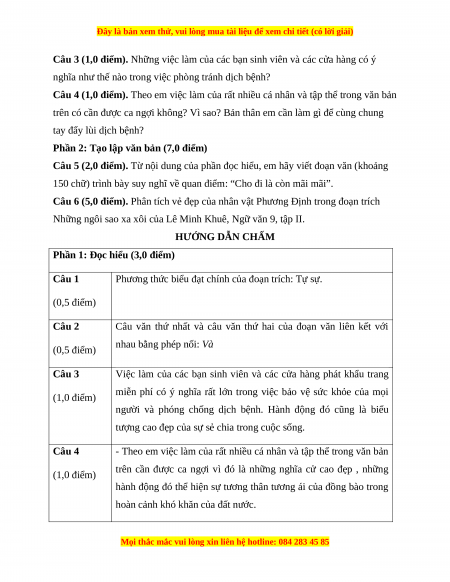 Đây là bản xem thử, vui lòng mua tài liệu để xem chi tiết (có lời giải)

**Câu 3 (1,0 điểm).** Những việc làm của các bạn sinh viên và các cửa hàng có ý nghĩa như thế nào trong việc phòng tránh dịch bệnh?

**Câu 4 (1,0 điểm).** Theo em việc làm của rất nhiều cá nhân và tập thể trong văn bản trên có cần được ca ngợi không? Vì sao? Bản thân em cần làm gì để cùng chung tay đẩy lùi dịch bệnh?

**Phần 2: Tạo lập văn bản (7,0 điểm)**

**Câu 5 (2,0 điểm).** Từ nội dung của phần đọc hiểu, em hãy viết đoạn văn (khoảng 150 chữ) trình bày suy nghĩ về quan điểm: "Cho đi là còn mãi mãi".

**Câu 6 (5,0 điểm).** Phân tích vẻ đẹp của nhân vật Phương Định trong đoạn trích Những ngôi sao xa xôi của Lê Minh Khuê, Ngữ văn 9, tập II.

**HƯỚNG DẪN CHẤM**

| **Phần 1: Đọc hiểu (3,0 điểm)** | |
|---|---|
| **Câu 1** (0,5 điểm) | Phương thức biểu đạt chính của đoạn trích: Tự sự. |
| **Câu 2** (0,5 điểm) | Câu văn thứ nhất và câu văn thứ hai của đoạn văn liên kết với nhau bằng phép nối: *Và* |
| **Câu 3** (1,0 điểm) | Việc làm của các bạn sinh viên và các cửa hàng phát khẩu trang miễn phí có ý nghĩa rất lớn trong việc bảo vệ sức khỏe của mọi người và phóng chống dịch bệnh. Hành động đó cũng là biểu tượng cao đẹp của sự sẻ chia trong cuộc sống. |
| **Câu 4** (1,0 điểm) | - Theo em việc làm của rất nhiều cá nhân và tập thể trong văn bản trên cần được ca ngợi vì đó là những nghĩa cử cao đẹp , những hành động đó thể hiện sự tương thân tương ái của đồng bào trong hoàn cảnh khó khăn của đất nước. |

Mọi thắc mắc vui lòng xin liên hệ hotline: 084 283 45 85